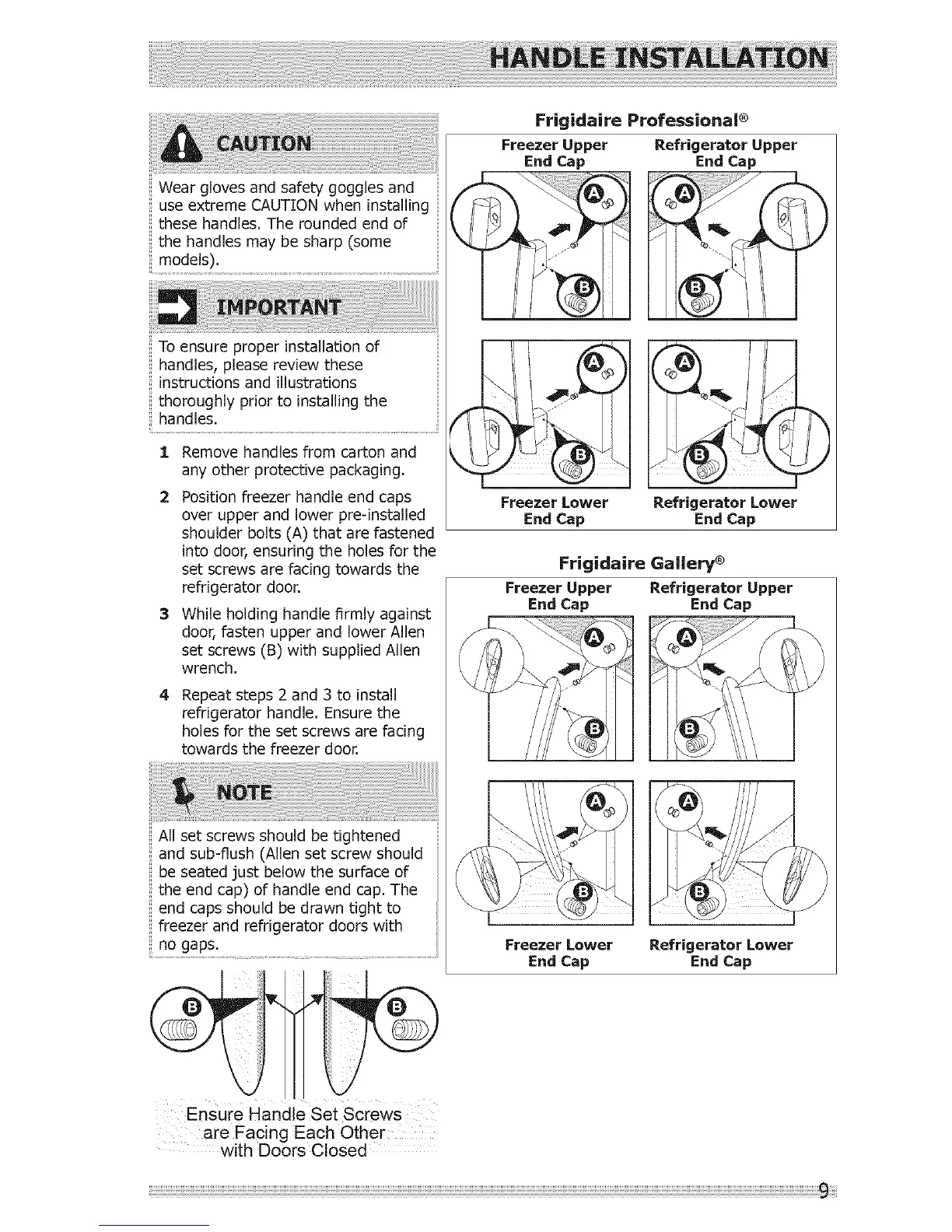 HANDLE INSTALLATION

CAUTION

Wear gloves and safety goggles and use extreme CAUTION when installing these handles. The rounded end of the handles may be sharp (some models).

IMPORTANT

To ensure proper installation of handles, please review these instructions and illustrations thoroughly prior to installing the handles.

1 Remove handles from carton and any other protective packaging.

2 Position freezer handle end caps over upper and lower pre-installed shoulder bolts (A) that are fastened into door, ensuring the holes for the set screws are facing towards the refrigerator door.

3 While holding handle firmly against door, fasten upper and lower Allen set screws (B) with supplied Allen wrench.

4 Repeat steps 2 and 3 to install refrigerator handle. Ensure the holes for the set screws are facing towards the freezer door.

NOTE

All set screws should be tightened and sub-flush (Allen set screw should be seated just below the surface of the end cap) of handle end cap. The end caps should be drawn tight to freezer and refrigerator doors with no gaps.

B B

Ensure Handle Set Screws are Facing Each Other with Doors Closed

Frigidaire Professional®

Freezer Upper End Cap

Refrigerator Upper End Cap

A B A B

A B A B

Freezer Lower End Cap

Refrigerator Lower End Cap

Frigidaire Gallery®

Freezer Upper End Cap

Refrigerator Upper End Cap

A B A B

A B A B

Freezer Lower End Cap

Refrigerator Lower End Cap

9